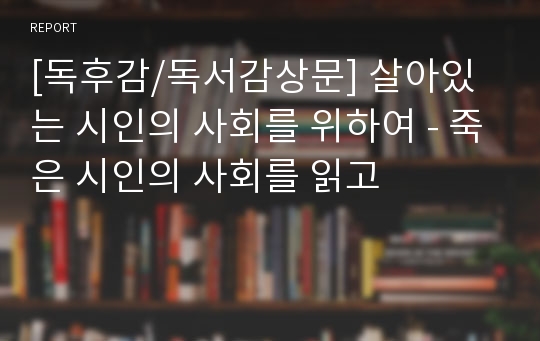 REPORT

[독후감/독서감상문] 살아있는 시인의 사회를 위하여 - 죽은 시인의 사회를 읽고